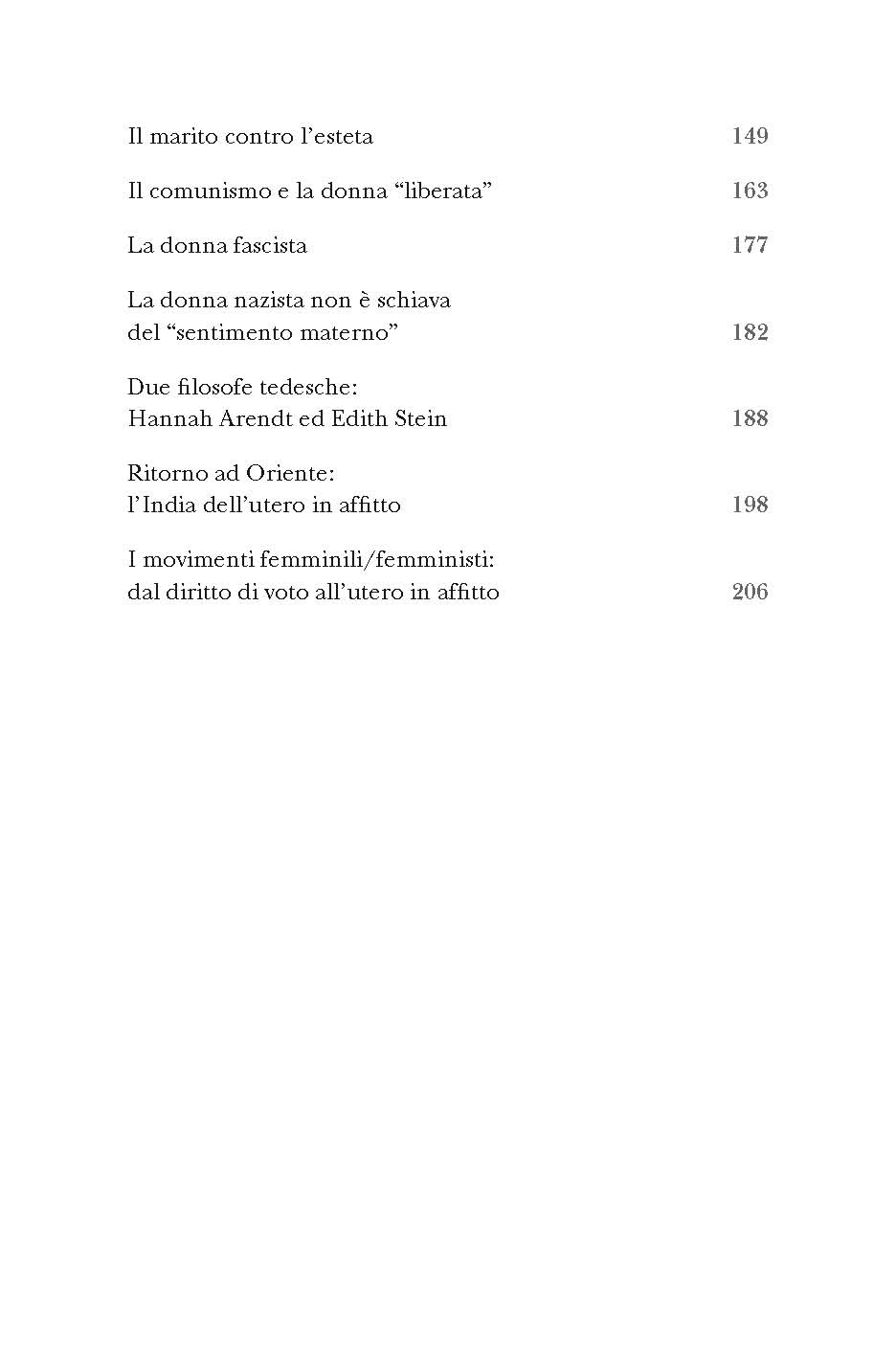 Il marito contro l'esteta 149

Il comunismo e la donna "liberata" 163

La donna fascista 177

La donna nazista non è schiava del "sentimento materno" 182

Due filosofe tedesche: Hannah Arendt ed Edith Stein 188

Ritorno ad Oriente: l'India dell'utero in affitto 198

I movimenti femminili/femministi: dal diritto di voto all'utero in affitto 206